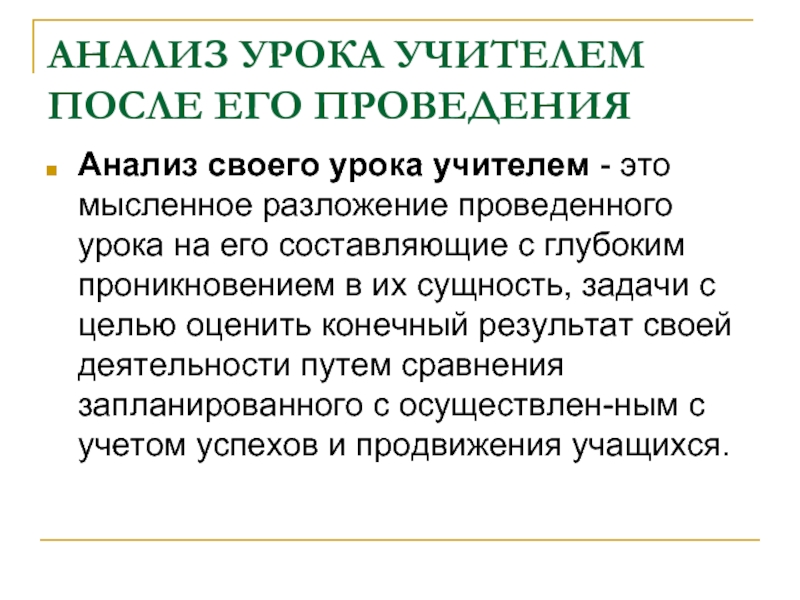 АНАЛИЗ УРОКА УЧИТЕЛЕМ ПОСЛЕ ЕГО ПРОВЕДЕНИЯ

Анализ своего урока учителем - это мысленное разложение проведенного урока на его составляющие с глубоким проникновением в их сущность, задачи с целью оценить конечный результат своей деятельности путем сравнения запланированного с осуществлен-ным с учетом успехов и продвижения учащихся.